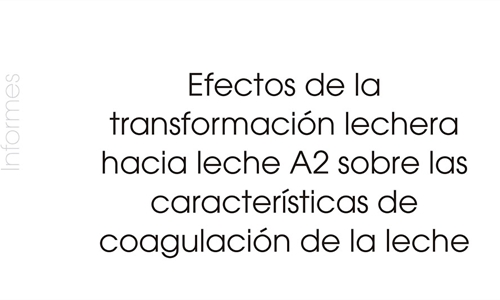 Informes

Efectos de la transformación lechera hacia leche A2 sobre las características de coagulación de la leche